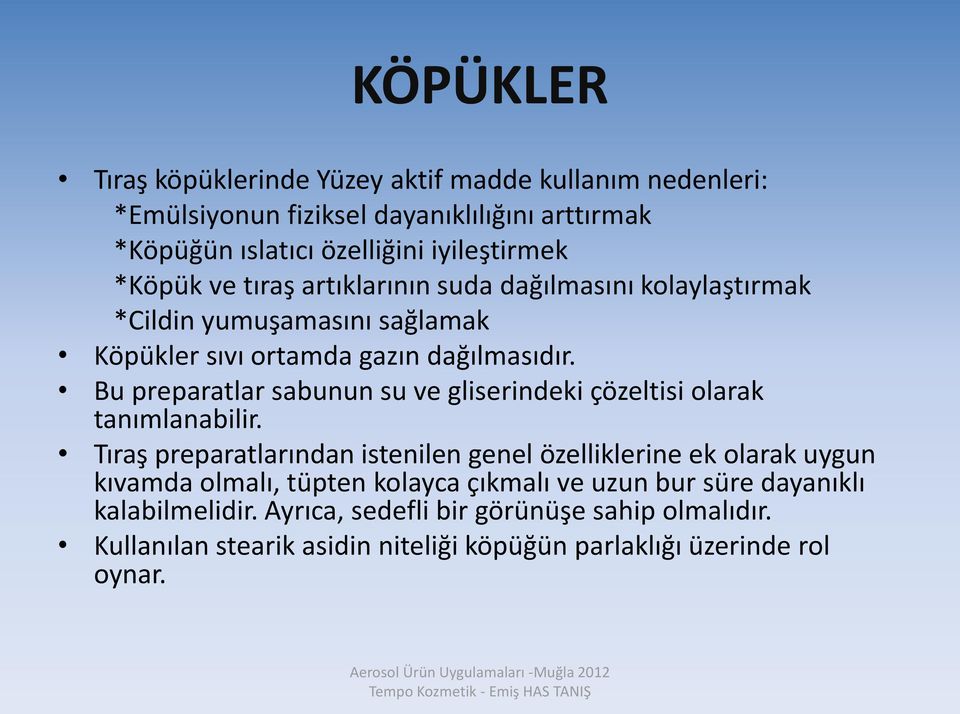 KÖPÜKLER

• Tıraş köpüklerinde Yüzey aktif madde kullanım nedenleri:
*Emülsiyonun fiziksel dayanıklılığını arttırmak
*Köpüğün ıslatıcı özelliğini iyileştirmek
*Köpük ve tıraş artıklarının suda dağılmasını kolaylaştırmak
*Cildin yumuşamasını sağlamak
• Köpükler sıvı ortamda gazın dağılmasıdır.
• Bu preparatlar sabunun su ve gliserindeki çözeltisi olarak tanımlanabilir.
• Tıraş preparatlarından istenilen genel özelliklerine ek olarak uygun kıvamda olmalı, tüpten kolayca çıkmalı ve uzun bur süre dayanıklı kalabilmelidir. Ayrıca, sedefli bir görünüşe sahip olmalıdır.
• Kullanılan stearik asidin niteliği köpüğün parlaklığı üzerinde rol oynar.

Aerosol Ürün Uygulamaları -Muğla 2012
Tempo Kozmetik - Emiş HAS TANIŞ